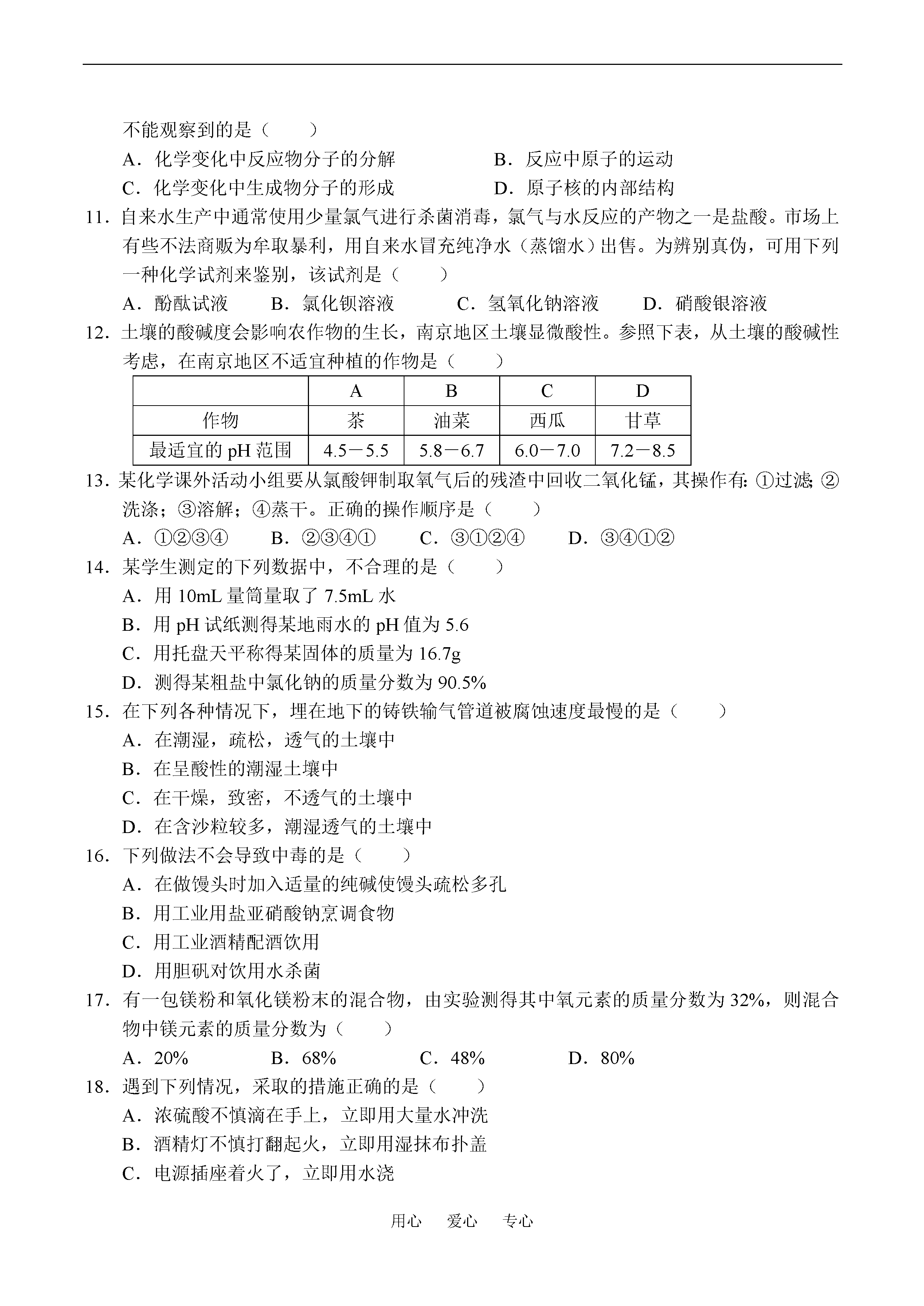 不能观察到的是（　　）

A．化学变化中反应物分子的分解　　B．反应中原子的运动

C．化学变化中生成物分子的形成　　D．原子核的内部结构

11．自来水生产中通常使用少量氯气进行杀菌消毒，氯气与水反应的产物之一是盐酸。市场上有些不法商贩为牟取暴利，用自来水冒充纯净水（蒸馏水）出售。为辨别真伪，可用下列一种化学试剂来鉴别，该试剂是（　　）

A．酚酞试液　　B．氯化钡溶液　　C．氢氧化钠溶液　　D．硝酸银溶液

12．土壤的酸碱度会影响农作物的生长，南京地区土壤显微酸性。参照下表，从土壤的酸碱性考虑，在南京地区不适宜种植的作物是（　　）

| | A | B | C | D |
|---|---|---|---|---|
| 作物 | 茶 | 油菜 | 西瓜 | 甘草 |
| 最适宜的 pH 范围 | 4.5－5.5 | 5.8－6.7 | 6.0－7.0 | 7.2－8.5 |

13．某化学课外活动小组要从氯酸钾制取氧气后的残渣中回收二氧化锰，其操作有：①过滤；②洗涤；③溶解；④蒸干。正确的操作顺序是（　　）

A．①②③④　　B．②③④①　　C．③①②④　　D．③④①②

14．某学生测定的下列数据中，不合理的是（　　）

A．用 10mL 量筒量取了 7.5mL 水

B．用 pH 试纸测得某地雨水的 pH 值为 5.6

C．用托盘天平称得某固体的质量为 16.7g

D．测得某粗盐中氯化钠的质量分数为 90.5%

15．在下列各种情况下，埋在地下的铸铁输气管道被腐蚀速度最慢的是（　　）

A．在潮湿，疏松，透气的土壤中

B．在呈酸性的潮湿土壤中

C．在干燥，致密，不透气的土壤中

D．在含沙粒较多，潮湿透气的土壤中

16．下列做法不会导致中毒的是（　　）

A．在做馒头时加入适量的纯碱使馒头疏松多孔

B．用工业用盐亚硝酸钠烹调食物

C．用工业酒精配酒饮用

D．用胆矾对饮用水杀菌

17．有一包镁粉和氧化镁粉末的混合物，由实验测得其中氧元素的质量分数为 32%，则混合物中镁元素的质量分数为（　　）

A．20%　　B．68%　　C．48%　　D．80%

18．遇到下列情况，采取的措施正确的是（　　）

A．浓硫酸不慎滴在手上，立即用大量水冲洗

B．酒精灯不慎打翻起火，立即用湿抹布扑盖

C．电源插座着火了，立即用水浇

用心　爱心　专心